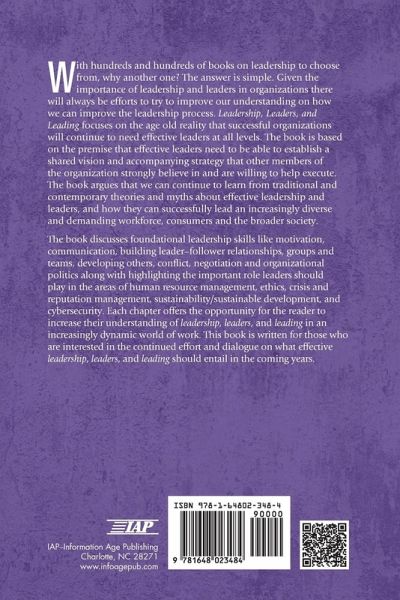 With hundreds and hundreds of books on leadership to choose from, why another one? The answer is simple. Given the importance of leadership and leaders in organizations there will always be efforts to try to improve our understanding on how we can improve the leadership process. Leadership, Leaders, and Leading focuses on the age old reality that successful organizations will continue to need effective leaders at all levels. The book is based on the premise that effective leaders need to be able to establish a shared vision and accompanying strategy that other members of the organization strongly believe in and are willing to help execute. The book argues that we can continue to learn from traditional and contemporary theories and myths about effective leadership and leaders, and how they can successfully lead an increasingly diverse and demanding workforce, consumers and the broader society.

The book discusses foundational leadership skills like motivation, communication, building leader–follower relationships, groups and teams, developing others, conflict, negotiation and organizational politics along with highlighting the important role leaders should play in the areas of human resource management, ethics, crisis and reputation management, sustainability/sustainable development, and cybersecurity. Each chapter offers the opportunity for the reader to increase their understanding of leadership, leaders, and leading in an increasingly dynamic world of work. This book is written for those who are interested in the continued effort and dialogue on what effective leadership, leaders, and leading should entail in the coming years.

IAP

IAP–Information Age Publishing
Charlotte, NC 28271
www.infoagepub.com

ISBN 978-1-64802-348-4
90000
9 781648 023484